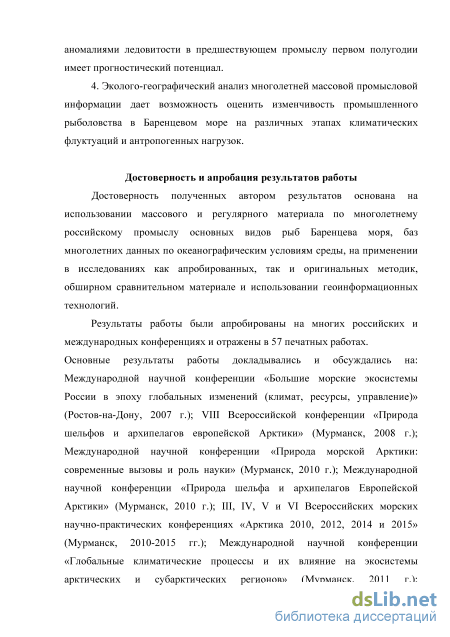 аномалиями ледовитости в предшествующем промыслу первом полугодии имеет прогностический потенциал.

4. Эколого-географический анализ многолетней массовой промысловой информации дает возможность оценить изменчивость промышленного рыболовства в Баренцевом море на различных этапах климатических флуктуаций и антропогенных нагрузок.

Достоверность и апробация результатов работы

Достоверность полученных автором результатов основана на использовании массового и регулярного материала по многолетнему российскому промыслу основных видов рыб Баренцева моря, баз многолетних данных по океанографическим условиям среды, на применении в исследованиях как апробированных, так и оригинальных методик, обширном сравнительном материале и использовании геоинформационных технологий.

Результаты работы были апробированы на многих российских и международных конференциях и отражены в 57 печатных работах.

Основные результаты работы докладывались и обсуждались на: Международной научной конференции «Большие морские экосистемы России в эпоху глобальных изменений (климат, ресурсы, управление)» (Ростов-на-Дону, 2007 г.); VIII Всероссийской конференции «Природа шельфов и архипелагов европейской Арктики» (Мурманск, 2008 г.); Международной научной конференции «Природа морской Арктики: современные вызовы и роль науки» (Мурманск, 2010 г.); Международной научной конференции «Природа шельфа и архипелагов Европейской Арктики» (Мурманск, 2010 г.); III, IV, V и VI Всероссийских морских научно-практических конференциях «Арктика 2010, 2012, 2014 и 2015» (Мурманск, 2010-2015 гг.); Международной научной конференции «Глобальные климатические процессы и их влияние на экосистемы арктических и субарктических регионов» (Мурманск, 2011 г.);

dsLib.net
библиотека диссертаций